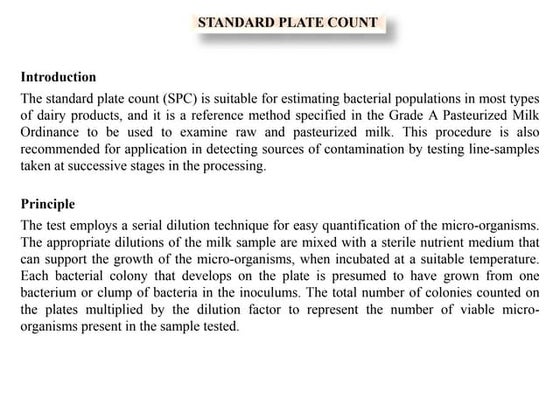 STANDARD PLATE COUNT

Introduction
The standard plate count (SPC) is suitable for estimating bacterial populations in most types of dairy products, and it is a reference method specified in the Grade A Pasteurized Milk Ordinance to be used to examine raw and pasteurized milk. This procedure is also recommended for application in detecting sources of contamination by testing line-samples taken at successive stages in the processing.

Principle
The test employs a serial dilution technique for easy quantification of the micro-organisms. The appropriate dilutions of the milk sample are mixed with a sterile nutrient medium that can support the growth of the micro-organisms, when incubated at a suitable temperature. Each bacterial colony that develops on the plate is presumed to have grown from one bacterium or clump of bacteria in the inoculums. The total number of colonies counted on the plates multiplied by the dilution factor to represent the number of viable micro-organisms present in the sample tested.